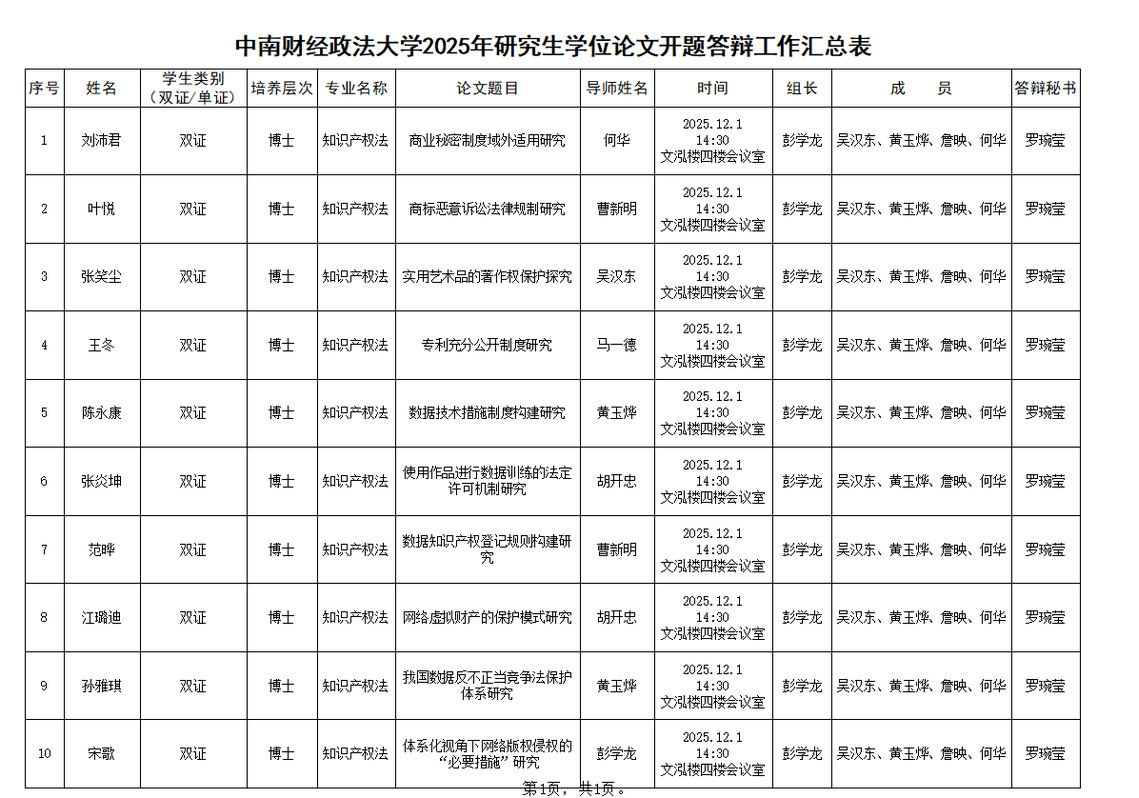 中南财经政法大学2025年研究生学位论文开题答辩工作汇总表

| 序号 | 姓名 | 学生类别（双证/单证） | 培养层次 | 专业名称 | 论文题目 | 导师姓名 | 时间 | 组长 | 成　　员 | 答辩秘书 |
|---|---|---|---|---|---|---|---|---|---|---|
| 1 | 刘沛君 | 双证 | 博士 | 知识产权法 | 商业秘密制度域外适用研究 | 何华 | 2025.12.1 14:30 文泓楼四楼会议室 | 彭学龙 | 吴汉东、黄玉烨、詹映、何华 | 罗琬莹 |
| 2 | 叶悦 | 双证 | 博士 | 知识产权法 | 商标恶意诉讼法律规制研究 | 曹新明 | 2025.12.1 14:30 文泓楼四楼会议室 | 彭学龙 | 吴汉东、黄玉烨、詹映、何华 | 罗琬莹 |
| 3 | 张笑尘 | 双证 | 博士 | 知识产权法 | 实用艺术品的著作权保护探究 | 吴汉东 | 2025.12.1 14:30 文泓楼四楼会议室 | 彭学龙 | 吴汉东、黄玉烨、詹映、何华 | 罗琬莹 |
| 4 | 王冬 | 双证 | 博士 | 知识产权法 | 专利充分公开制度研究 | 马一德 | 2025.12.1 14:30 文泓楼四楼会议室 | 彭学龙 | 吴汉东、黄玉烨、詹映、何华 | 罗琬莹 |
| 5 | 陈永康 | 双证 | 博士 | 知识产权法 | 数据技术措施制度构建研究 | 黄玉烨 | 2025.12.1 14:30 文泓楼四楼会议室 | 彭学龙 | 吴汉东、黄玉烨、詹映、何华 | 罗琬莹 |
| 6 | 张炎坤 | 双证 | 博士 | 知识产权法 | 使用作品进行数据训练的法定许可机制研究 | 胡开忠 | 2025.12.1 14:30 文泓楼四楼会议室 | 彭学龙 | 吴汉东、黄玉烨、詹映、何华 | 罗琬莹 |
| 7 | 范晔 | 双证 | 博士 | 知识产权法 | 数据知识产权登记规则构建研究 | 曹新明 | 2025.12.1 14:30 文泓楼四楼会议室 | 彭学龙 | 吴汉东、黄玉烨、詹映、何华 | 罗琬莹 |
| 8 | 江璐迪 | 双证 | 博士 | 知识产权法 | 网络虚拟财产的保护模式研究 | 胡开忠 | 2025.12.1 14:30 文泓楼四楼会议室 | 彭学龙 | 吴汉东、黄玉烨、詹映、何华 | 罗琬莹 |
| 9 | 孙雅琪 | 双证 | 博士 | 知识产权法 | 我国数据反不正当竞争法保护体系研究 | 黄玉烨 | 2025.12.1 14:30 文泓楼四楼会议室 | 彭学龙 | 吴汉东、黄玉烨、詹映、何华 | 罗琬莹 |
| 10 | 宋歌 | 双证 | 博士 | 知识产权法 | 体系化视角下网络版权侵权的“必要措施”研究 | 彭学龙 | 2025.12.1 14:30 文泓楼四楼会议室 | 彭学龙 | 吴汉东、黄玉烨、詹映、何华 | 罗琬莹 |

第1页，共1页。